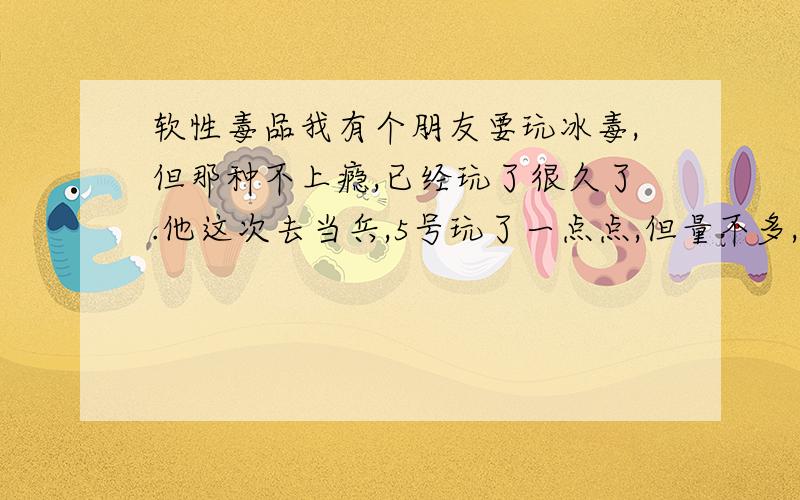 软性毒品我有个朋友要玩冰毒,但那种不上瘾,已经玩了很久了.他这次去当兵,5号玩了一点点,但量不多,